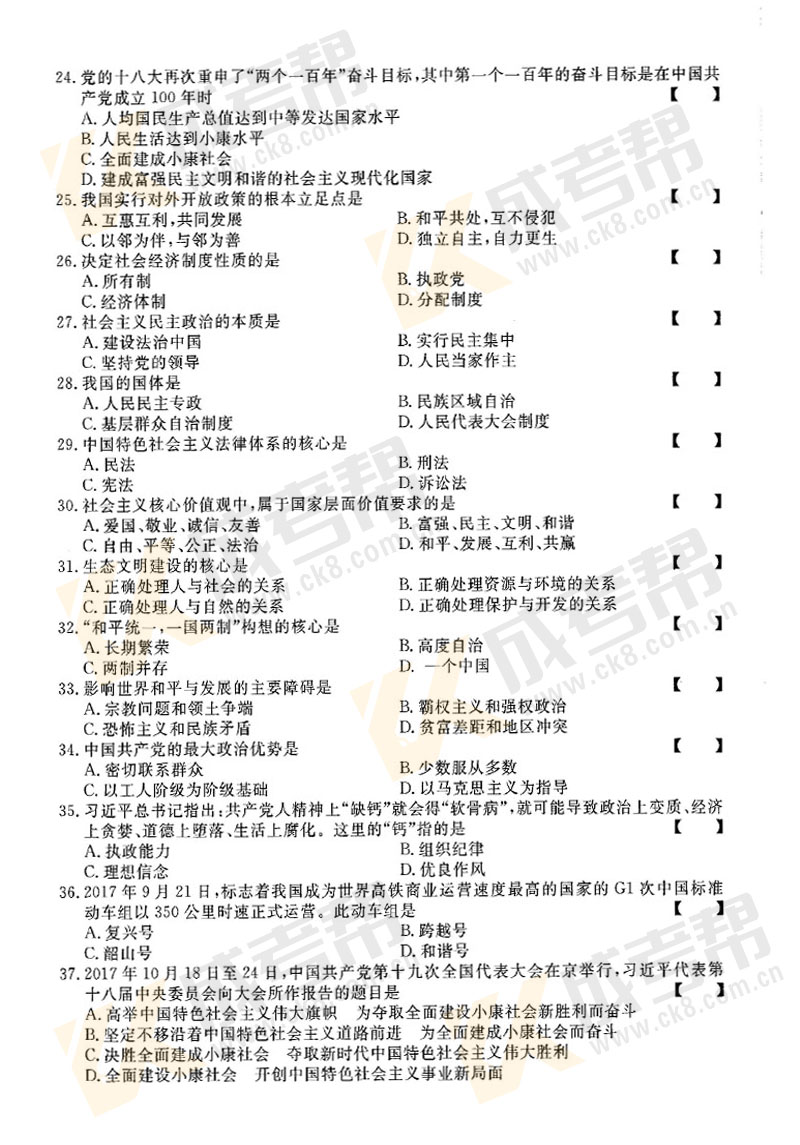 24. 党的十八大再次重申了“两个一百年”奋斗目标，其中第一个一百年的奋斗目标是在中国共产党成立 100 年时 【 】
A. 人均国民生产总值达到中等发达国家水平
B. 人民生活达到小康水平
C. 全面建成小康社会
D. 建成富强民主文明和谐的社会主义现代化国家

25. 我国实行对外开放政策的根本立足点是 【 】
A. 互惠互利，共同发展
B. 和平共处，互不侵犯
C. 以邻为伴，与邻为善
D. 独立自主，自力更生

26. 决定社会经济制度性质的是 【 】
A. 所有制
B. 执政党
C. 经济体制
D. 分配制度

27. 社会主义民主政治的本质是 【 】
A. 建设法治中国
B. 实行民主集中
C. 坚持党的领导
D. 人民当家作主

28. 我国的国体是 【 】
A. 人民民主专政
B. 民族区域自治
C. 基层群众自治制度
D. 人民代表大会制度

29. 中国特色社会主义法律体系的核心是 【 】
A. 民法
B. 刑法
C. 宪法
D. 诉讼法

30. 社会主义核心价值观中，属于国家层面价值要求的是 【 】
A. 爱国、敬业、诚信、友善
B. 富强、民主、文明、和谐
C. 自由、平等、公正、法治
D. 和平、发展、互利、共赢

31. 生态文明建设的核心是 【 】
A. 正确处理人与社会的关系
B. 正确处理资源与环境的关系
C. 正确处理人与自然的关系
D. 正确处理保护与开发的关系

32. “和平统一，一国两制”构想的核心是 【 】
A. 长期繁荣
B. 高度自治
C. 两制并存
D. 一个中国

33. 影响世界和平与发展的主要障碍是 【 】
A. 宗教问题和领土争端
B. 霸权主义和强权政治
C. 恐怖主义和民族矛盾
D. 贫富差距和地区冲突

34. 中国共产党的最大政治优势是 【 】
A. 密切联系群众
B. 少数服从多数
C. 以工人阶级为阶级基础
D. 以马克思主义为指导

35. 习近平总书记指出：共产党人精神上“缺钙”就会得“软骨病”，就可能导致政治上变质、经济上贪婪、道德上堕落、生活上腐化。这里的“钙”指的是 【 】
A. 执政能力
B. 组织纪律
C. 理想信念
D. 优良作风

36. 2017 年 9 月 21 日，标志着我国成为世界高铁商业运营速度最高的国家的 G1 次中国标准动车组以 350 公里时速正式运营。此动车组是 【 】
A. 复兴号
B. 跨越号
C. 韶山号
D. 和谐号

37. 2017 年 10 月 18 日至 24 日，中国共产党第十九次全国代表大会在京举行，习近平代表第十八届中央委员会向大会所作报告的题目是 【 】
A. 高举中国特色社会主义伟大旗帜 为夺取全面建设小康社会新胜利而奋斗
B. 坚定不移沿着中国特色社会主义道路前进 为全面建成小康社会而奋斗
C. 决胜全面建成小康社会 夺取新时代中国特色社会主义伟大胜利
D. 全面建设小康社会 开创中国特色社会主义事业新局面

成考帮 www.ck8.com.cn